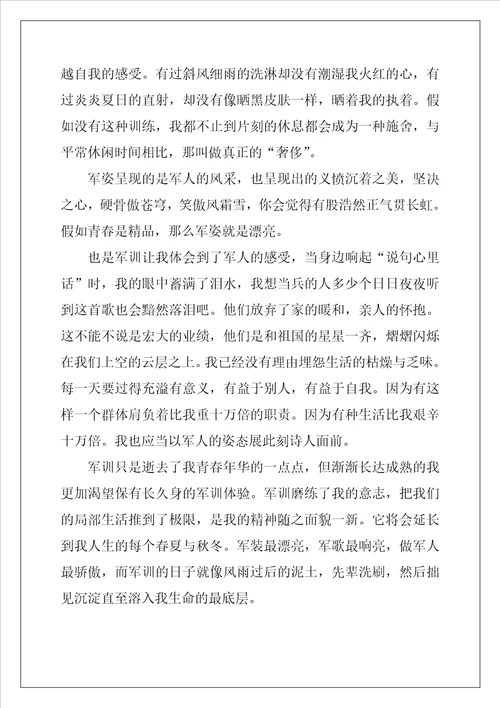 越自我的感受。有过斜风细雨的洗淋却没有潮湿我火红的心，有过炎炎夏日的直射，却没有像晒黑皮肤一样，晒着我的执着。假如没有这种训练，我都不止到片刻的休息都会成为一种施舍，与平常休闲时间相比，那叫做真正的“奢侈”。

军姿呈现的是军人的风采，也呈现出的义愤沉着之美，坚决之心，硬骨傲苍穹，笑傲风霜雪，你会觉得有股浩然正气贯长虹。假如青春是精品，那么军姿就是漂亮。

也是军训让我体会到了军人的感受，当身边响起“说句心里话”时，我的眼中蓄满了泪水，我想当兵的人多少个日日夜夜听到这首歌也会黯然落泪吧。他们放弃了家的暖和，亲人的怀抱。这不能不说是宏大的业绩，他们是和祖国的星星一齐，熠熠闪烁在我们上空的云层之上。我已经没有理由埋怨生活的枯燥与乏味。每一天要过得充溢有意义，有益于别人，有益于自我。因为有这样一个群体肩负着比我重十万倍的职责。因为有种生活比我艰辛十万倍。我也应当以军人的姿态展此刻诗人面前。

军训只是逝去了我青春年华的一点点，但渐渐长达成熟的我更加渴望保有长久身的军训体验。军训磨练了我的意志，把我们的局部生活推到了极限，是我的精神随之面貌一新。它将会延长到我人生的每个春夏与秋冬。军装最漂亮，军歌最响亮，做军人最骄傲，而军训的日子就像风雨过后的泥土，先辈洗刷，然后抽见沉淀直至溶入我生命的最底层。